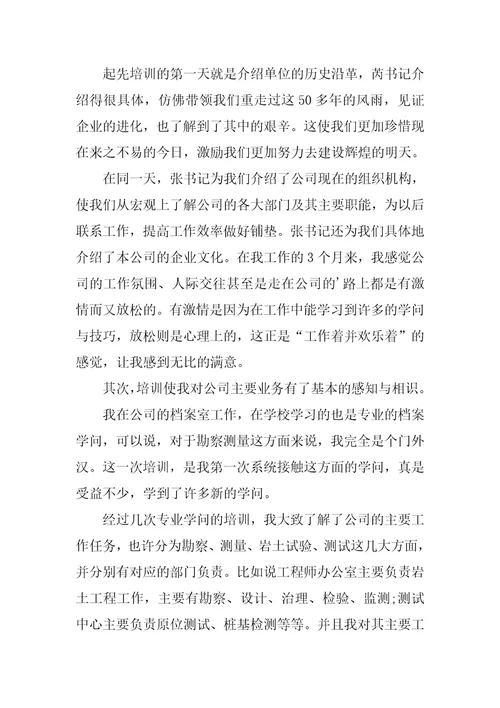 起先培训的第一天就是介绍单位的历史沿革，芮书记介绍得很具体，仿佛带领我们重走过这50多年的风雨，见证企业的进化，也了解到了其中的艰辛。这使我们更加珍惜现在来之不易的今日，激励我们更加努力去建设辉煌的明天。

在同一天，张书记为我们介绍了公司现在的组织机构，使我们从宏观上了解公司的各大部门及其主要职能，为以后联系工作，提高工作效率做好铺垫。张书记还为我们具体地介绍了本公司的企业文化。在我工作的3个月来，我感觉公司的工作氛围、人际交往甚至是走在公司的'路上都是有激情而又放松的。有激情是因为在工作中能学习到许多的学问与技巧，放松则是心理上的，这正是“工作着并欢乐着”的感觉，让我感到无比的满意。

其次，培训使我对公司主要业务有了基本的感知与相识。

我在公司的档案室工作，在学校学习的也是专业的档案学问，可以说，对于勘察测量这方面来说，我完全是个门外汉。这一次培训，是我第一次系统接触这方面的学问，真是受益不少，学到了许多新的学问。

经过几次专业学问的培训，我大致了解了公司的主要工作任务，也许分为勘察、测量、岩土试验、测试这几大方面，并分别有对应的部门负责。比如说工程师办公室主要负责岩土工程工作，主要有勘察、设计、治理、检验、监测;测试中心主要负责原位测试、桩基检测等等。并且我对其主要工